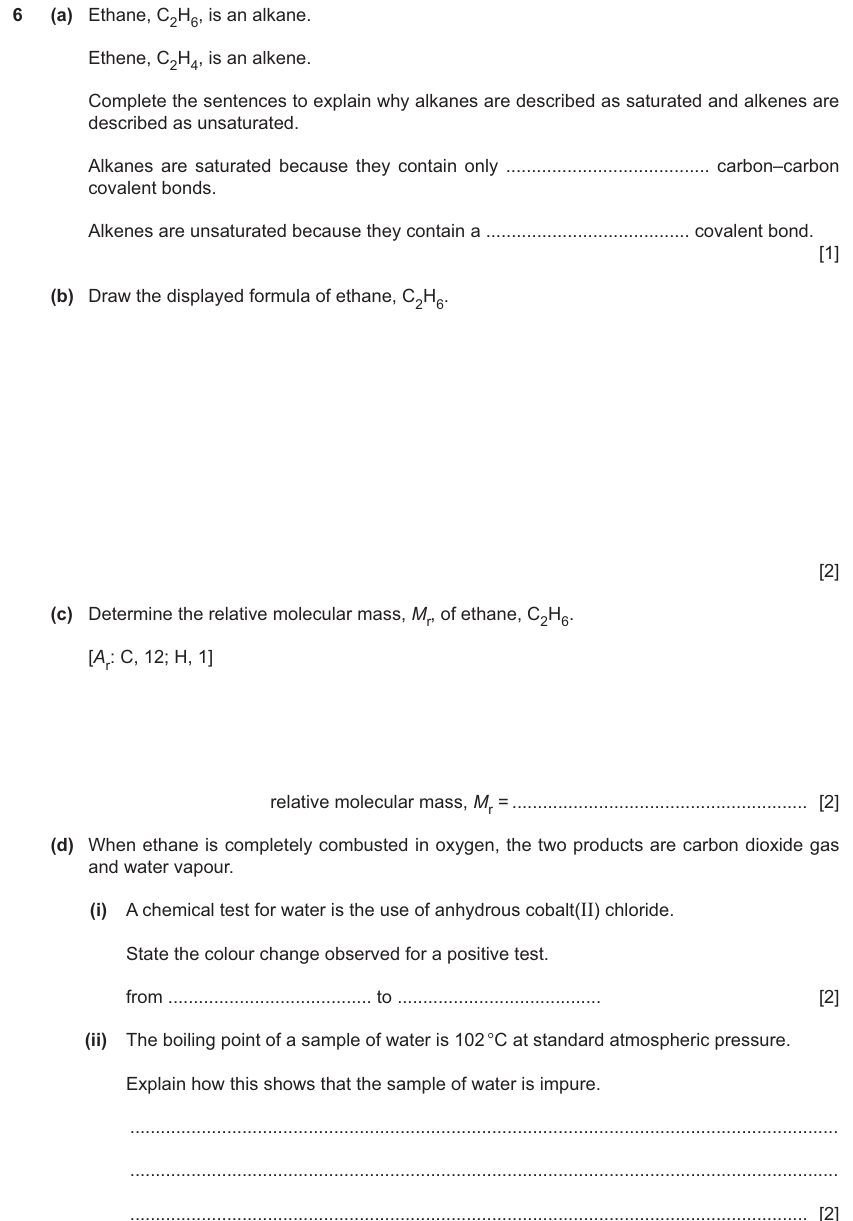 6 (a) Ethane, $C_2H_6$, is an alkane.

Ethene, $C_2H_4$, is an alkene.

Complete the sentences to explain why alkanes are described as saturated and alkenes are described as unsaturated.

Alkanes are saturated because they contain only ____ carbon–carbon covalent bonds.

Alkenes are unsaturated because they contain a ____ covalent bond.
[1]

(b) Draw the displayed formula of ethane, $C_2H_6$.

[2]

(c) Determine the relative molecular mass, $M_r$, of ethane, $C_2H_6$.

[$A_r$: C, 12; H, 1]

relative molecular mass, $M_r$ = ____ [2]

(d) When ethane is completely combusted in oxygen, the two products are carbon dioxide gas and water vapour.

(i) A chemical test for water is the use of anhydrous cobalt(II) chloride.

State the colour change observed for a positive test.

from ____ to ____ [2]

(ii) The boiling point of a sample of water is 102 °C at standard atmospheric pressure.

Explain how this shows that the sample of water is impure.

____

____

____ [2]